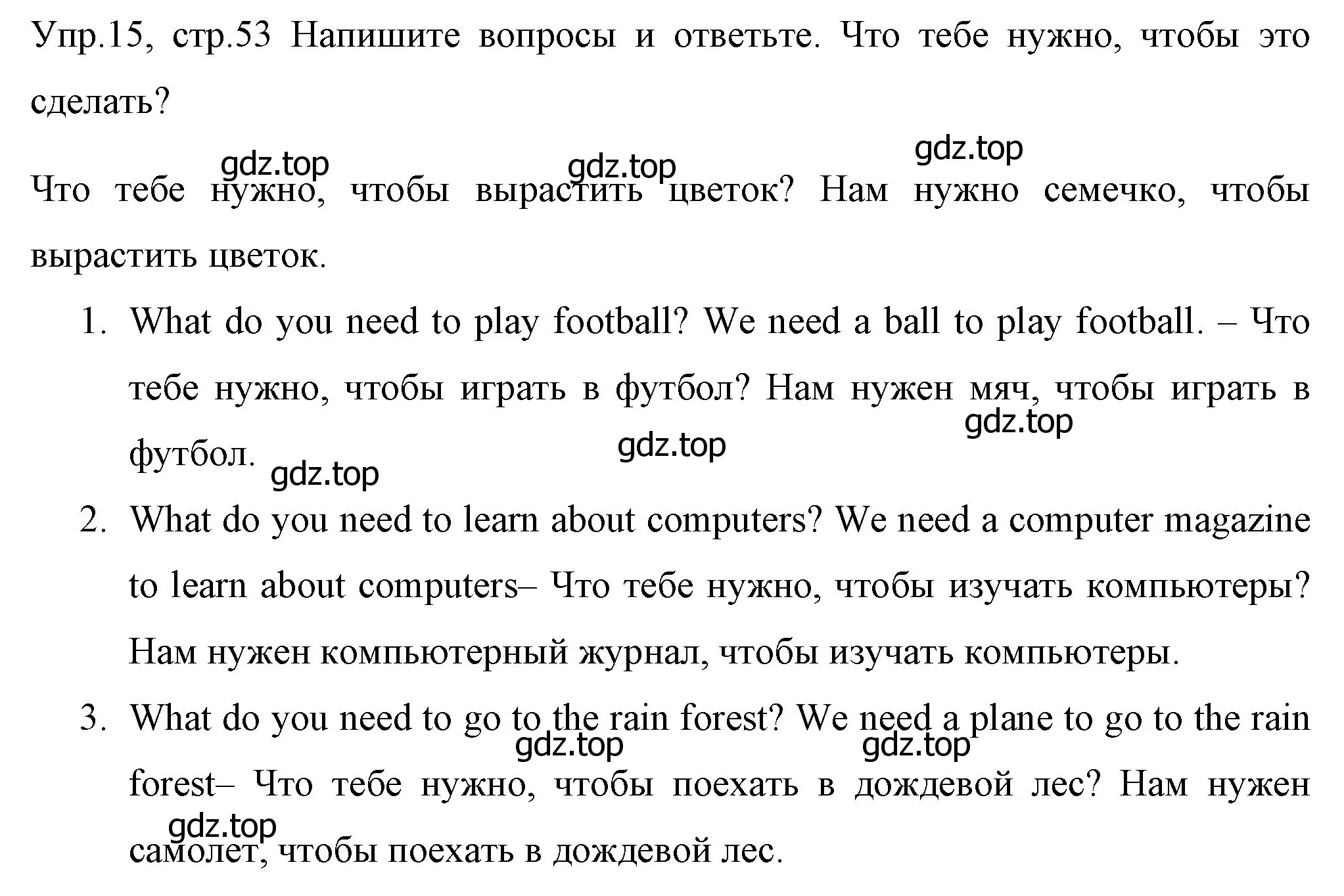 Упр.15, стр.53 Напишите вопросы и ответьте. Что тебе нужно, чтобы это сделать?

gdz.top gdz.top gdz.top

Что тебе нужно, чтобы вырастить цветок? Нам нужно семечко, чтобы вырастить цветок.

1. What do you need to play football? We need a ball to play football. – Что тебе нужно, чтобы играть в футбол? Нам нужен мяч, чтобы играть в футбол.

gdz.top gdz.top gdz.top

2. What do you need to learn about computers? We need a computer magazine to learn about computers– Что тебе нужно, чтобы изучать компьютеры? Нам нужен компьютерный журнал, чтобы изучать компьютеры.

3. What do you need to go to the rain forest? We need a plane to go to the rain forest– Что тебе нужно, чтобы поехать в дождевой лес? Нам нужен самолет, чтобы поехать в дождевой лес.

gdz.top gdz.top gdz.top